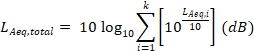 $L_{Aeq,total} = 10 \log_{10} \sum_{i=1}^{k} \left[ 10^{\frac{L_{Aeq,i}}{10}} \right] (dB)$